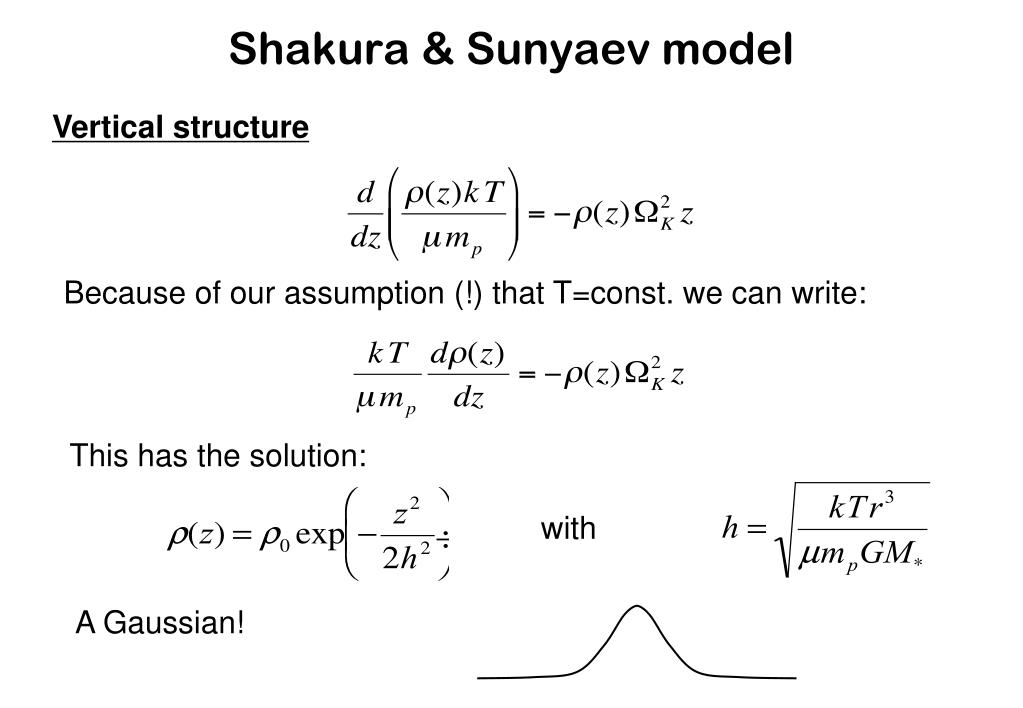 Shakura & Sunyaev model

Vertical structure

$\frac{d}{dz}\left(\frac{\rho(z)kT}{\mu m_p}\right) = -\rho(z)\Omega_K^2 z$

Because of our assumption (!) that T=const. we can write:

$\frac{kT}{\mu m_p}\frac{d\rho(z)}{dz} = -\rho(z)\Omega_K^2 z$

This has the solution:

$\rho(z) = \rho_0 \exp\left(-\frac{z^2}{2h^2}\right)$ with $h = \sqrt{\frac{kTr^3}{\mu m_p GM_*}}$

A Gaussian!